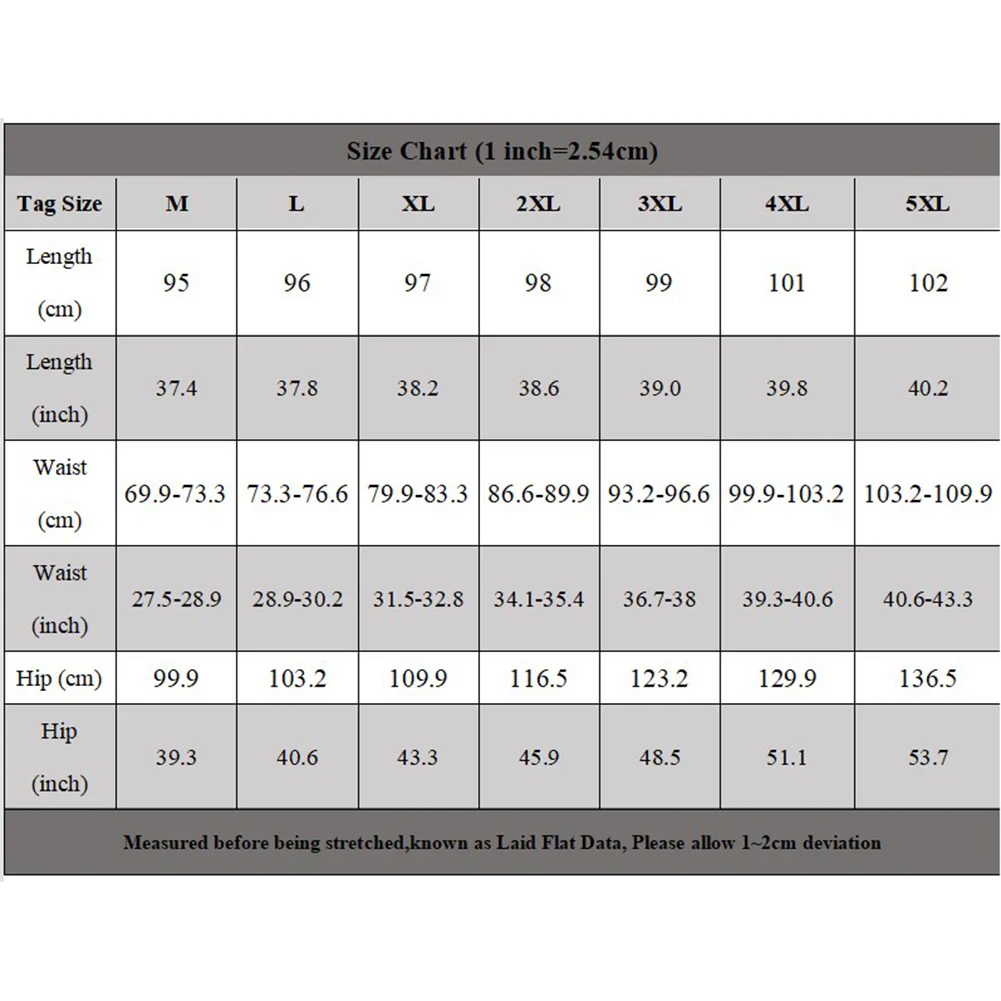 Size Chart (1 inch=2.54cm)

| Tag Size | M | L | XL | 2XL | 3XL | 4XL | 5XL |
|---|---|---|---|---|---|---|---|
| Length (cm) | 95 | 96 | 97 | 98 | 99 | 101 | 102 |
| Length (inch) | 37.4 | 37.8 | 38.2 | 38.6 | 39.0 | 39.8 | 40.2 |
| Waist (cm) | 69.9-73.3 | 73.3-76.6 | 79.9-83.3 | 86.6-89.9 | 93.2-96.6 | 99.9-103.2 | 103.2-109.9 |
| Waist (inch) | 27.5-28.9 | 28.9-30.2 | 31.5-32.8 | 34.1-35.4 | 36.7-38 | 39.3-40.6 | 40.6-43.3 |
| Hip (cm) | 99.9 | 103.2 | 109.9 | 116.5 | 123.2 | 129.9 | 136.5 |
| Hip (inch) | 39.3 | 40.6 | 43.3 | 45.9 | 48.5 | 51.1 | 53.7 |

Measured before being stretched,known as Laid Flat Data, Please allow 1~2cm deviation